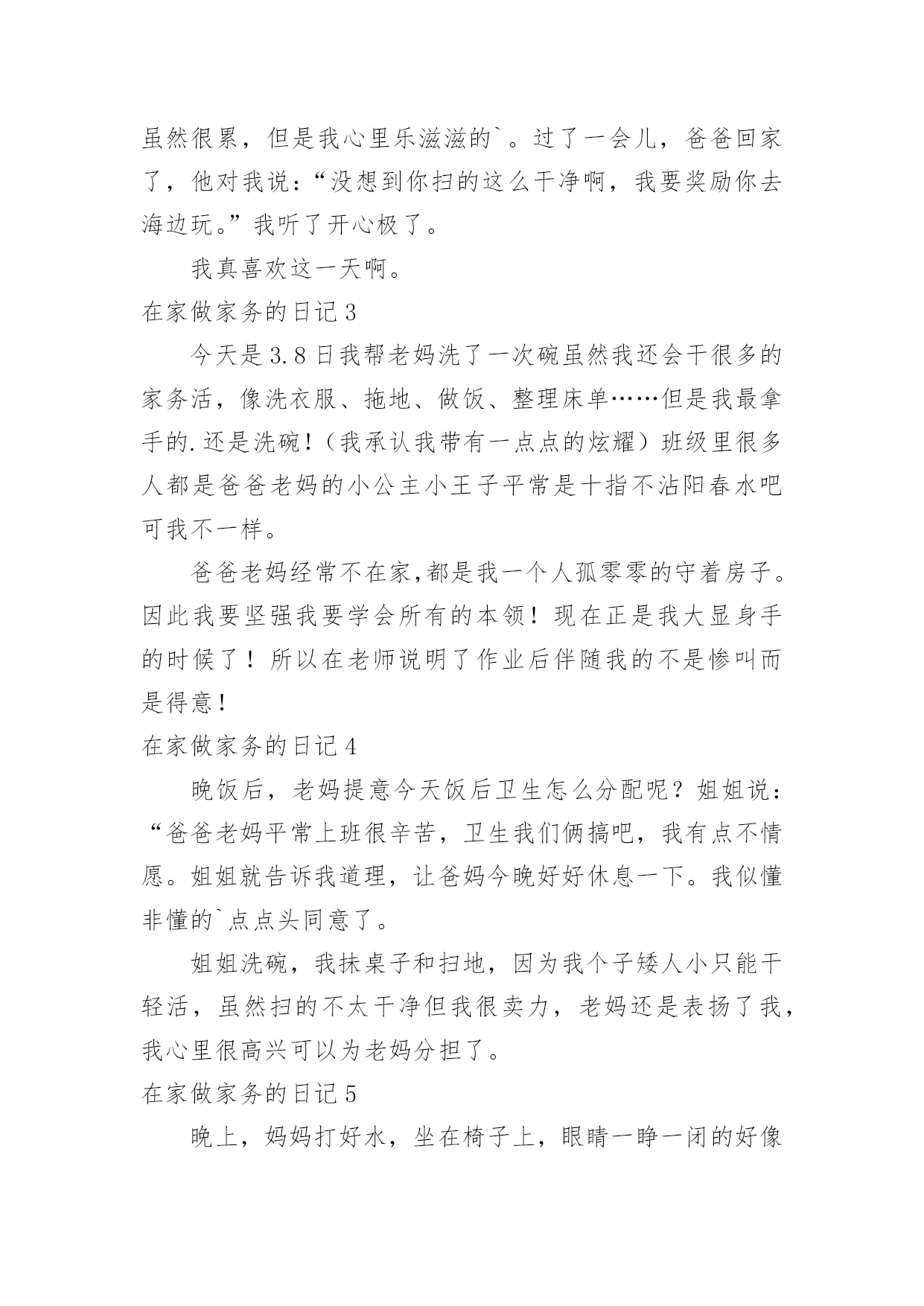 虽然很累，但是我心里乐滋滋的`。过了一会儿，爸爸回家了，他对我说：“没想到你扫的这么干净啊，我要奖励你去海边玩。”我听了开心极了。

我真喜欢这一天啊。

在家做家务的日记 3

今天是 3.8 日我帮老妈洗了一次碗虽然我还会干很多的家务活，像洗衣服、拖地、做饭、整理床单……但是我最拿手的.还是洗碗！（我承认我带有一点点的炫耀）班级里很多人都是爸爸老妈的小公主小王子平常是十指不沾阳春水吧可我不一样。

爸爸老妈经常不在家,都是我一个人孤零零的守着房子。因此我要坚强我要学会所有的本领！现在正是我大显身手的时候了！所以在老师说明了作业后伴随我的不是惨叫而是得意！

在家做家务的日记 4

晚饭后，老妈提意今天饭后卫生怎么分配呢？姐姐说：“爸爸老妈平常上班很辛苦，卫生我们俩搞吧，我有点不情愿。姐姐就告诉我道理，让爸妈今晚好好休息一下。我似懂非懂的`点点头同意了。

姐姐洗碗，我抹桌子和扫地，因为我个子矮人小只能干轻活，虽然扫的不太干净但我很卖力，老妈还是表扬了我，我心里很高兴可以为老妈分担了。

在家做家务的日记 5

晚上，妈妈打好水，坐在椅子上，眼睛一睁一闭的好像